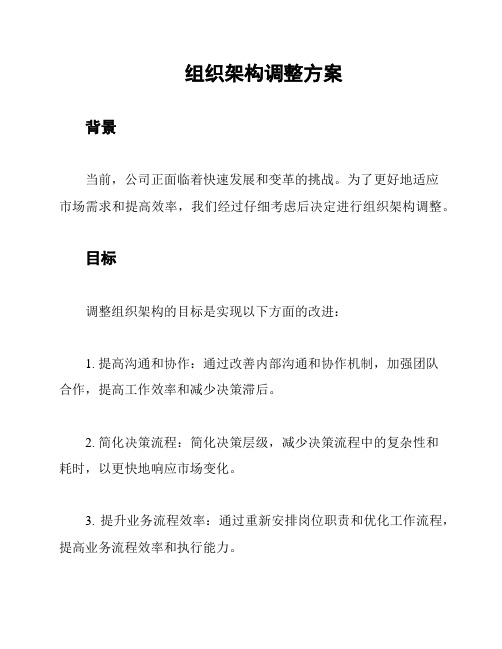 组织架构调整方案

背景

当前，公司正面临着快速发展和变革的挑战。为了更好地适应市场需求和提高效率，我们经过仔细考虑后决定进行组织架构调整。

目标

调整组织架构的目标是实现以下方面的改进：

1. 提高沟通和协作：通过改善内部沟通和协作机制，加强团队合作，提高工作效率和减少决策滞后。

2. 简化决策流程：简化决策层级，减少决策流程中的复杂性和耗时，以更快地响应市场变化。

3. 提升业务流程效率：通过重新安排岗位职责和优化工作流程，提高业务流程效率和执行能力。